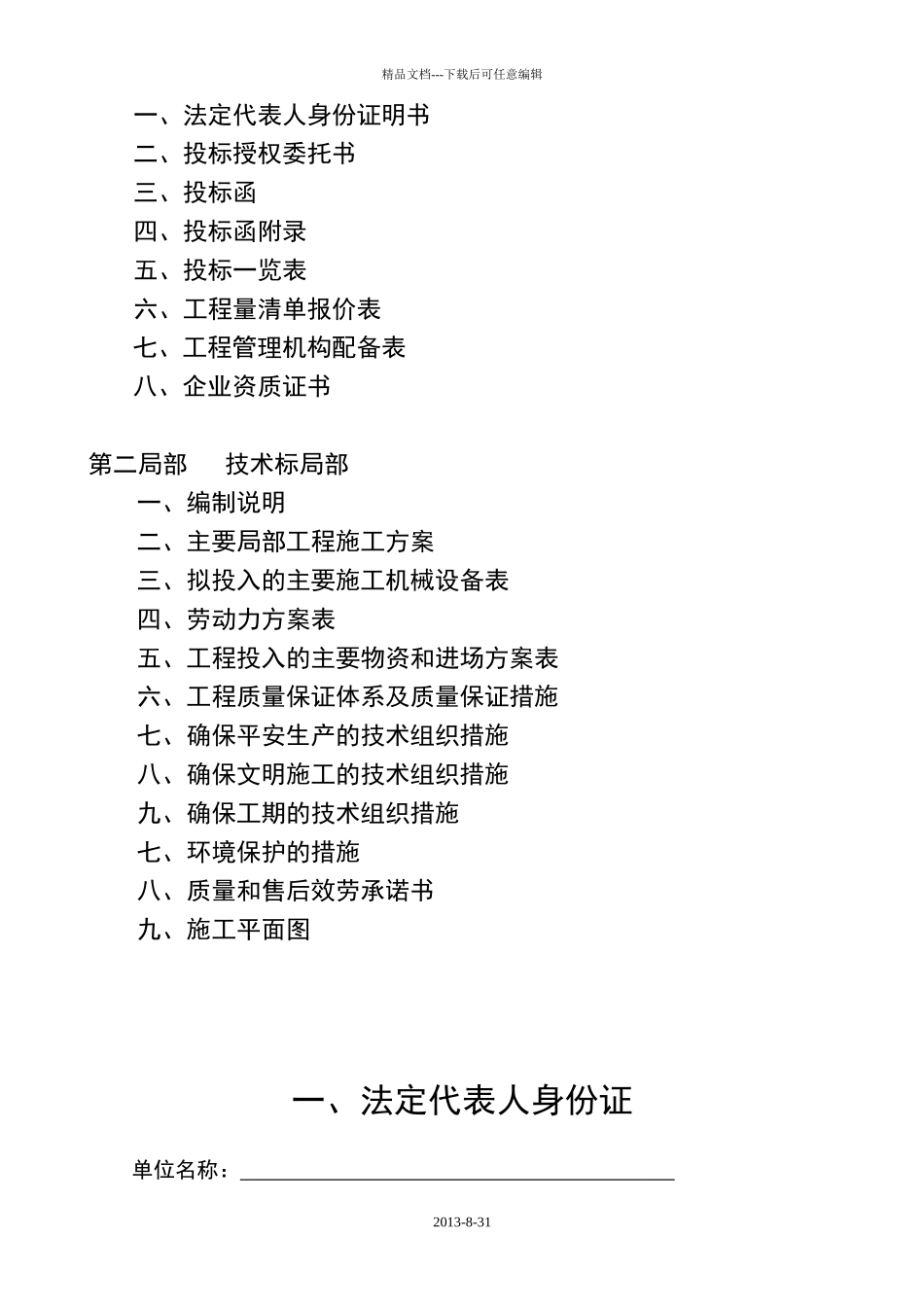 精品文档---下载后可任意编辑

一、法定代表人身份证明书
二、投标授权委托书
三、投标函
四、投标函附录
五、投标一览表
六、工程量清单报价表
七、工程管理机构配备表
八、企业资质证书

第二局部　　技术标局部
一、编制说明
二、主要局部工程施工方案
三、拟投入的主要施工机械设备表
四、劳动力方案表
五、工程投入的主要物资和进场方案表
六、工程质量保证体系及质量保证措施
七、确保平安生产的技术组织措施
八、确保文明施工的技术组织措施
九、确保工期的技术组织措施
七、环境保护的措施
八、质量和售后效劳承诺书
九、施工平面图

一、法定代表人身份证

单位名称：

2013-8-31